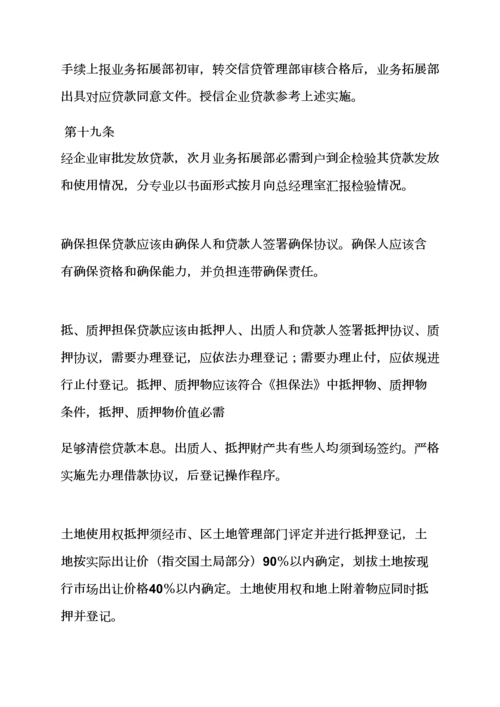 手续上报业务拓展部初审，转交信贷管理部审核合格后，业务拓展部出具对应贷款同意文件。授信企业贷款参考上述实施。

第十九条
经企业审批发放贷款，次月业务拓展部必需到户到企检验其贷款发放和使用情况，分专业以书面形式按月向总经理室汇报检验情况。

确保担保贷款应该由确保人和贷款人签署确保协议。确保人应该含有确保资格和确保能力，并负担连带确保责任。

抵、质押担保贷款应该由抵押人、出质人和贷款人签署抵押协议、质押协议，需要办理登记，应依法办理登记；需要办理止付，应依规进行止付登记。抵押、质押物应该符合《担保法》中抵押物、质押物条件，抵押、质押物价值必需

足够清偿贷款本息。出质人、抵押财产共有些人均须到场签约。严格实施先办理借款协议，后登记操作程序。

土地使用权抵押须经市、区土地管理部门评定并进行抵押登记，土地按实际出让价（指交国土局部分）90%以内确定，划拔土地按现行市场出让价格40%以内确定。土地使用权和地上附着物应同时抵押并登记。